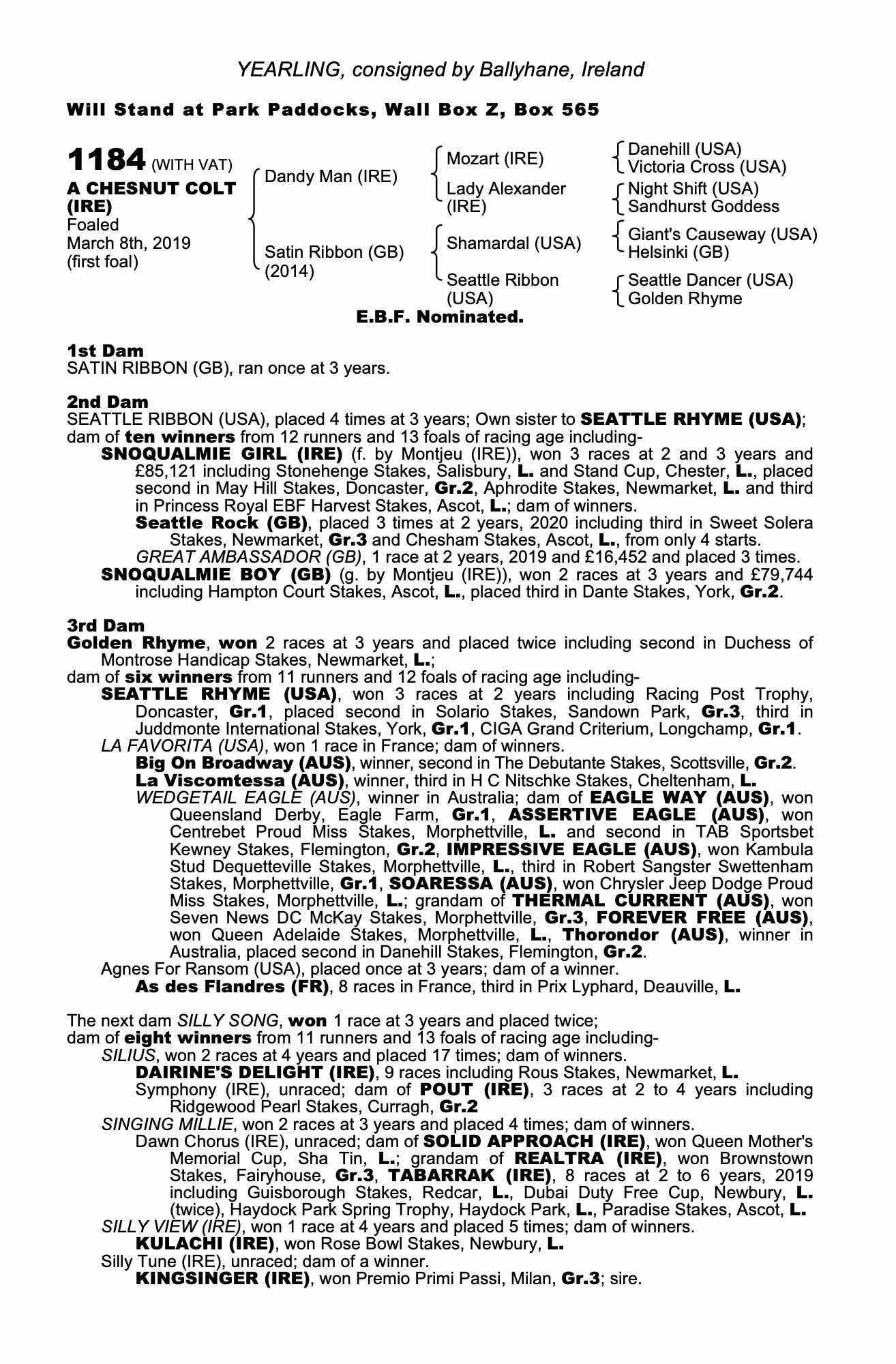 YEARLING, consigned by Ballyhane, Ireland

Will Stand at Park Paddocks, Wall Box Z, Box 565

1184 (WITH VAT)
A CHESNUT COLT (IRE)
Foaled March 8th, 2019 (first foal)

Dandy Man (IRE)
Satin Ribbon (GB) (2014)

Mozart (IRE)
Lady Alexander (IRE)
Shamardal (USA)
Seattle Ribbon (USA)

Danehill (USA)
Victoria Cross (USA)
Night Shift (USA)
Sandhurst Goddess
Giant's Causeway (USA)
Helsinki (GB)
Seattle Dancer (USA)
Golden Rhyme

E.B.F. Nominated.

1st Dam
SATIN RIBBON (GB), ran once at 3 years.

2nd Dam
SEATTLE RIBBON (USA), placed 4 times at 3 years; Own sister to SEATTLE RHYME (USA); dam of ten winners from 12 runners and 13 foals of racing age including-
SNOQUALMIE GIRL (IRE) (f. by Montjeu (IRE)), won 3 races at 2 and 3 years and £85,121 including Stonehenge Stakes, Salisbury, L. and Stand Cup, Chester, L., placed second in May Hill Stakes, Doncaster, Gr.2, Aphrodite Stakes, Newmarket, L. and third in Princess Royal EBF Harvest Stakes, Ascot, L.; dam of winners.
Seattle Rock (GB), placed 3 times at 2 years, 2020 including third in Sweet Solera Stakes, Newmarket, Gr.3 and Chesham Stakes, Ascot, L., from only 4 starts.
GREAT AMBASSADOR (GB), 1 race at 2 years, 2019 and £16,452 and placed 3 times.
SNOQUALMIE BOY (GB) (g. by Montjeu (IRE)), won 2 races at 3 years and £79,744 including Hampton Court Stakes, Ascot, L., placed third in Dante Stakes, York, Gr.2.

3rd Dam
Golden Rhyme, won 2 races at 3 years and placed twice including second in Duchess of Montrose Handicap Stakes, Newmarket, L.;
dam of six winners from 11 runners and 12 foals of racing age including-
SEATTLE RHYME (USA), won 3 races at 2 years including Racing Post Trophy, Doncaster, Gr.1, placed second in Solario Stakes, Sandown Park, Gr.3, third in Juddmonte International Stakes, York, Gr.1, CIGA Grand Criterium, Longchamp, Gr.1.
LA FAVORITA (USA), won 1 race in France; dam of winners.
Big On Broadway (AUS), winner, second in The Debutante Stakes, Scottsville, Gr.2.
La Viscomtessa (AUS), winner, third in H C Nitschke Stakes, Cheltenham, L.
WEDGETAIL EAGLE (AUS), winner in Australia; dam of EAGLE WAY (AUS), won Queensland Derby, Eagle Farm, Gr.1, ASSERTIVE EAGLE (AUS), won Centrebet Proud Miss Stakes, Morphettville, L. and second in TAB Sportsbet Kewney Stakes, Flemington, Gr.2, IMPRESSIVE EAGLE (AUS), won Kambula Stud Dequetteville Stakes, Morphettville, L., third in Robert Sangster Swettenham Stakes, Morphettville, Gr.1, SOARESSA (AUS), won Chrysler Jeep Dodge Proud Miss Stakes, Morphettville, L.; grandam of THERMAL CURRENT (AUS), won Seven News DC McKay Stakes, Morphettville, Gr.3, FOREVER FREE (AUS), won Queen Adelaide Stakes, Morphettville, L., Thorondor (AUS), winner in Australia, placed second in Danehill Stakes, Flemington, Gr.2.
Agnes For Ransom (USA), placed once at 3 years; dam of a winner.
As des Flandres (FR), 8 races in France, third in Prix Lyphard, Deauville, L.

The next dam SILLY SONG, won 1 race at 3 years and placed twice;
dam of eight winners from 11 runners and 13 foals of racing age including-
SILIUS, won 2 races at 4 years and placed 17 times; dam of winners.
DAIRINE'S DELIGHT (IRE), 9 races including Rous Stakes, Newmarket, L.
Symphony (IRE), unraced; dam of POUT (IRE), 3 races at 2 to 4 years including Ridgewood Pearl Stakes, Curragh, Gr.2
SINGING MILLIE, won 2 races at 3 years and placed 4 times; dam of winners.
Dawn Chorus (IRE), unraced; dam of SOLID APPROACH (IRE), won Queen Mother's Memorial Cup, Sha Tin, L.; grandam of REALTRA (IRE), won Brownstown Stakes, Fairyhouse, Gr.3, TABARRAK (IRE), 8 races at 2 to 6 years, 2019 including Guisborough Stakes, Redcar, L., Dubai Duty Free Cup, Newbury, L. (twice), Haydock Park Spring Trophy, Haydock Park, L., Paradise Stakes, Ascot, L.
SILLY VIEW (IRE), won 1 race at 4 years and placed 5 times; dam of winners.
KULACHI (IRE), won Rose Bowl Stakes, Newbury, L.
Silly Tune (IRE), unraced; dam of a winner.
KINGSINGER (IRE), won Premio Primi Passi, Milan, Gr.3; sire.